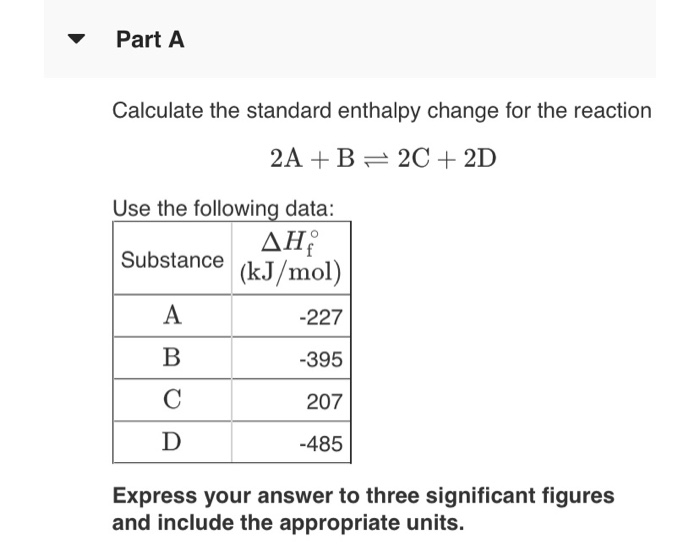 Part A

Calculate the standard enthalpy change for the reaction

$2A + B \rightleftharpoons 2C + 2D$

Use the following data:

| Substance | $\Delta H_f^\circ$ (kJ/mol) |
|---|---|
| A | -227 |
| B | -395 |
| C | 207 |
| D | -485 |

Express your answer to three significant figures and include the appropriate units.